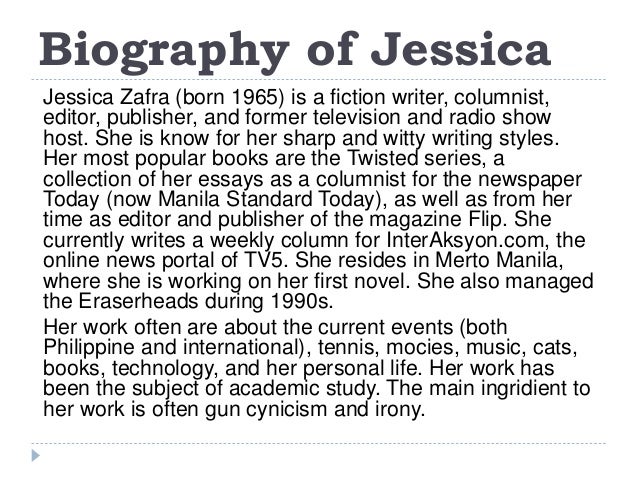 Biography of Jessica

Jessica Zafra (born 1965) is a fiction writer, columnist, editor, publisher, and former television and radio show host. She is know for her sharp and witty writing styles. Her most popular books are the Twisted series, a collection of her essays as a columnist for the newspaper Today (now Manila Standard Today), as well as from her time as editor and publisher of the magazine Flip. She currently writes a weekly column for InterAksyon.com, the online news portal of TV5. She resides in Merto Manila, where she is working on her first novel. She also managed the Eraserheads during 1990s.

Her work often are about the current events (both Philippine and international), tennis, mocies, music, cats, books, technology, and her personal life. Her work has been the subject of academic study. The main ingridient to her work is often gun cynicism and irony.